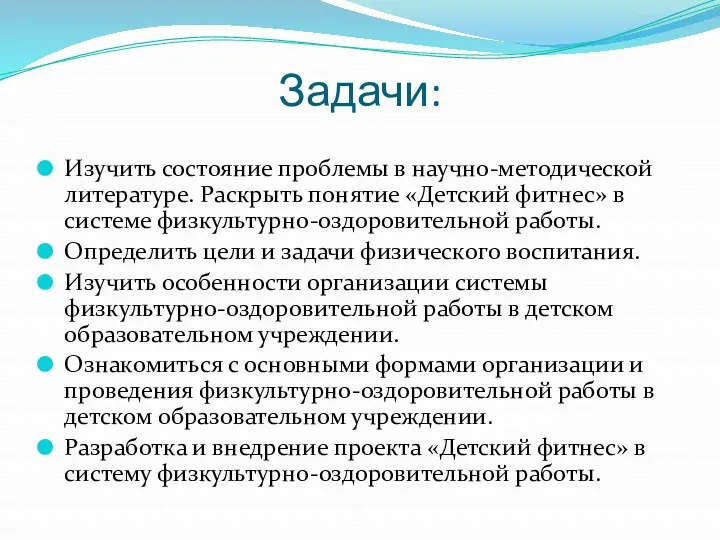 Задачи:

Изучить состояние проблемы в научно-методической литературе. Раскрыть понятие «Детский фитнес» в системе физкультурно-оздоровительной работы.

Определить цели и задачи физического воспитания.

Изучить особенности организации системы физкультурно-оздоровительной работы в детском образовательном учреждении.

Ознакомиться с основными формами организации и проведения физкультурно-оздоровительной работы в детском образовательном учреждении.

Разработка и внедрение проекта «Детский фитнес» в систему физкультурно-оздоровительной работы.